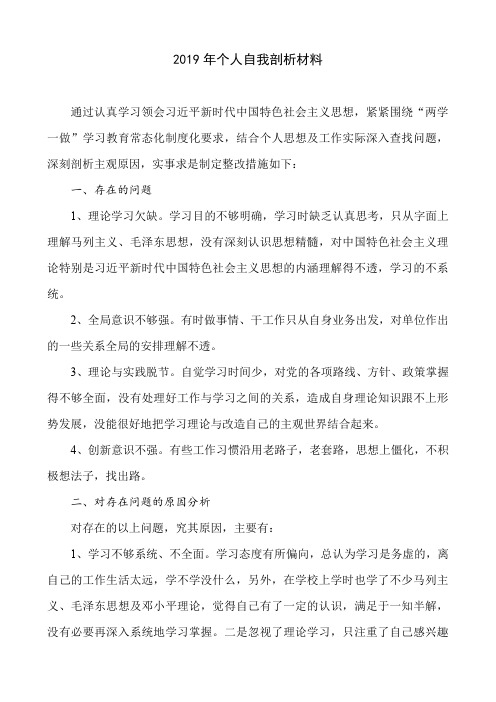 2019 年个人自我剖析材料

通过认真学习领会习近平新时代中国特色社会主义思想，紧紧围绕“两学一做”学习教育常态化制度化要求，结合个人思想及工作实际深入查找问题，深刻剖析主观原因，实事求是制定整改措施如下：

一、存在的问题

1、理论学习欠缺。学习目的不够明确，学习时缺乏认真思考，只从字面上理解马列主义、毛泽东思想，没有深刻认识思想精髓，对中国特色社会主义理论特别是习近平新时代中国特色社会主义思想的内涵理解得不透，学习的不系统。

2、全局意识不够强。有时做事情、干工作只从自身业务出发，对单位作出的一些关系全局的安排理解不透。

3、理论与实践脱节。自觉学习时间少，对党的各项路线、方针、政策掌握得不够全面，没有处理好工作与学习之间的关系，造成自身理论知识跟不上形势发展，没能很好地把学习理论与改造自己的主观世界结合起来。

4、创新意识不强。有些工作习惯沿用老路子，老套路，思想上僵化，不积极想法子，找出路。

二、对存在问题的原因分析

对存在的以上问题，究其原因，主要有：

1、学习不够系统、不全面。学习态度有所偏向，总认为学习是务虚的，离自己的工作生活太远，学不学没什么，另外，在学校上学时也学了不少马列主义、毛泽东思想及邓小平理论，觉得自己有了一定的认识，满足于一知半解，没有必要再深入系统地学习掌握。二是忽视了理论学习，只注重了自己感兴趣